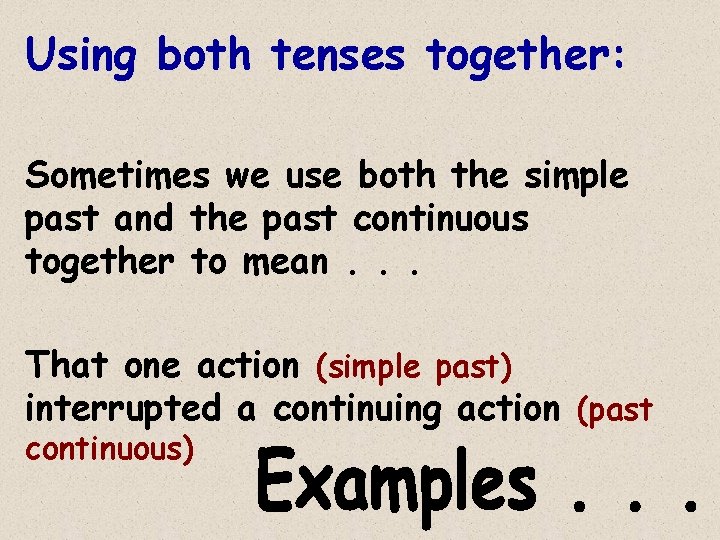 Using both tenses together:

Sometimes we use both the simple past and the past continuous together to mean . . .

That one action (simple past) interrupted a continuing action (past continuous)

Examples . . .